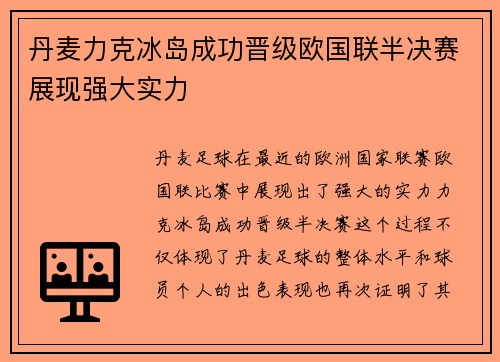 丹麦力克冰岛成功晋级欧国联半决赛展现强大实力

丹麦足球在最近的欧洲国家联赛欧国联比赛中展现出了强大的实力力克冰岛成功晋级半决赛这个过程不仅体现了丹麦足球的整体水平和球员个人的出色表现也再次证明了其